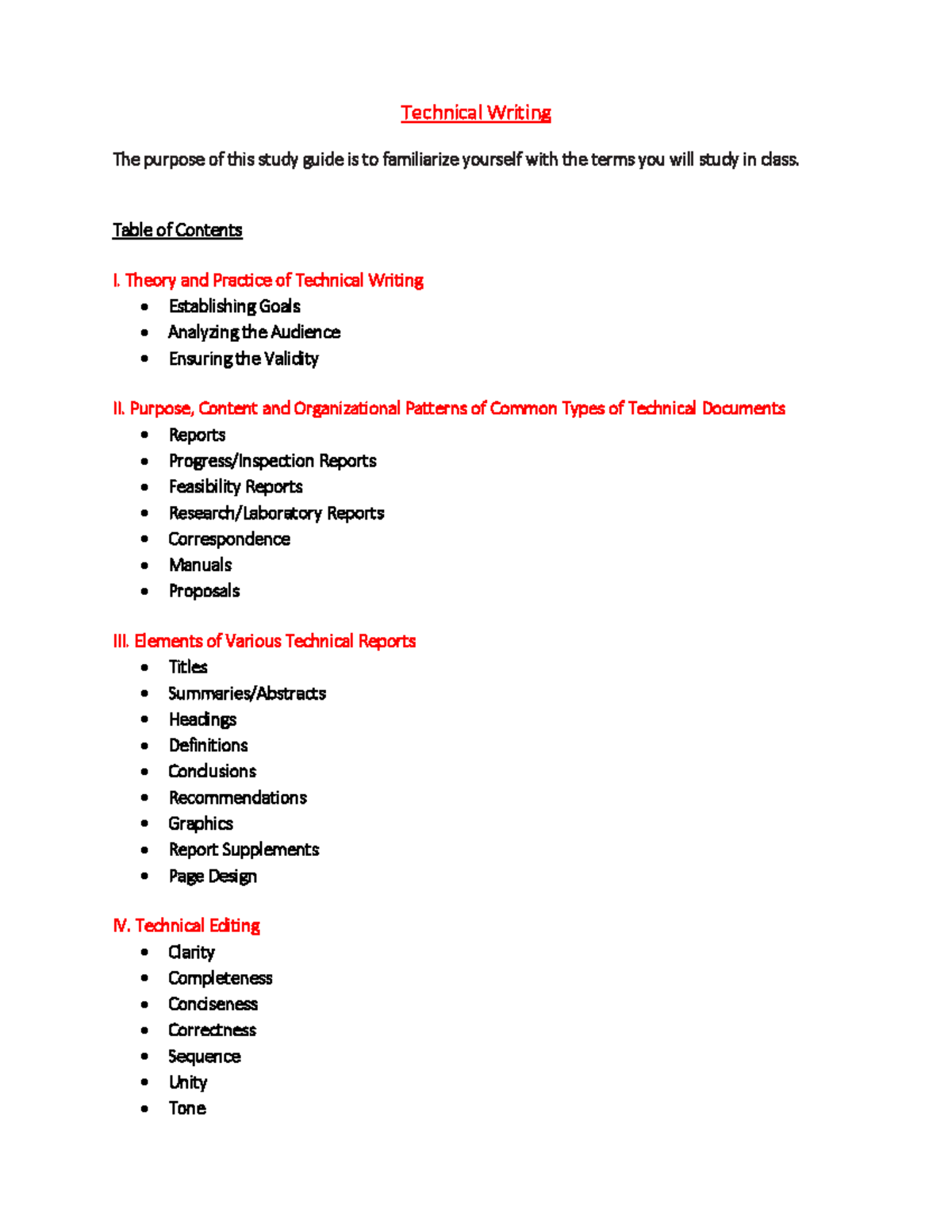 Technical Writing

The purpose of this study guide is to familiarize yourself with the terms you will study in class.

Table of Contents

I. Theory and Practice of Technical Writing
• Establishing Goals
• Analyzing the Audience
• Ensuring the Validity

II. Purpose, Content and Organizational Patterns of Common Types of Technical Documents
• Reports
• Progress/Inspection Reports
• Feasibility Reports
• Research/Laboratory Reports
• Correspondence
• Manuals
• Proposals

III. Elements of Various Technical Reports
• Titles
• Summaries/Abstracts
• Headings
• Definitions
• Conclusions
• Recommendations
• Graphics
• Report Supplements
• Page Design

IV. Technical Editing
• Clarity
• Completeness
• Conciseness
• Correctness
• Sequence
• Unity
• Tone